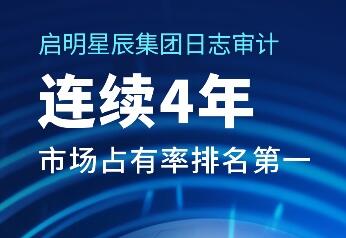 启明星辰集团日志审计

连续4年

市场占有率排名第一